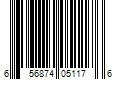 6 56874 05117 6